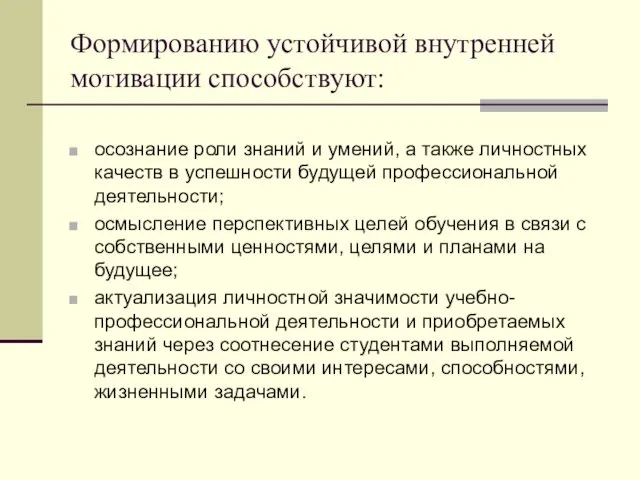 Формированию устойчивой внутренней мотивации способствуют:

осознание роли знаний и умений, а также личностных качеств в успешности будущей профессиональной деятельности;

осмысление перспективных целей обучения в связи с собственными ценностями, целями и планами на будущее;

актуализация личностной значимости учебно-профессиональной деятельности и приобретаемых знаний через соотнесение студентами выполняемой деятельности со своими интересами, способностями, жизненными задачами.